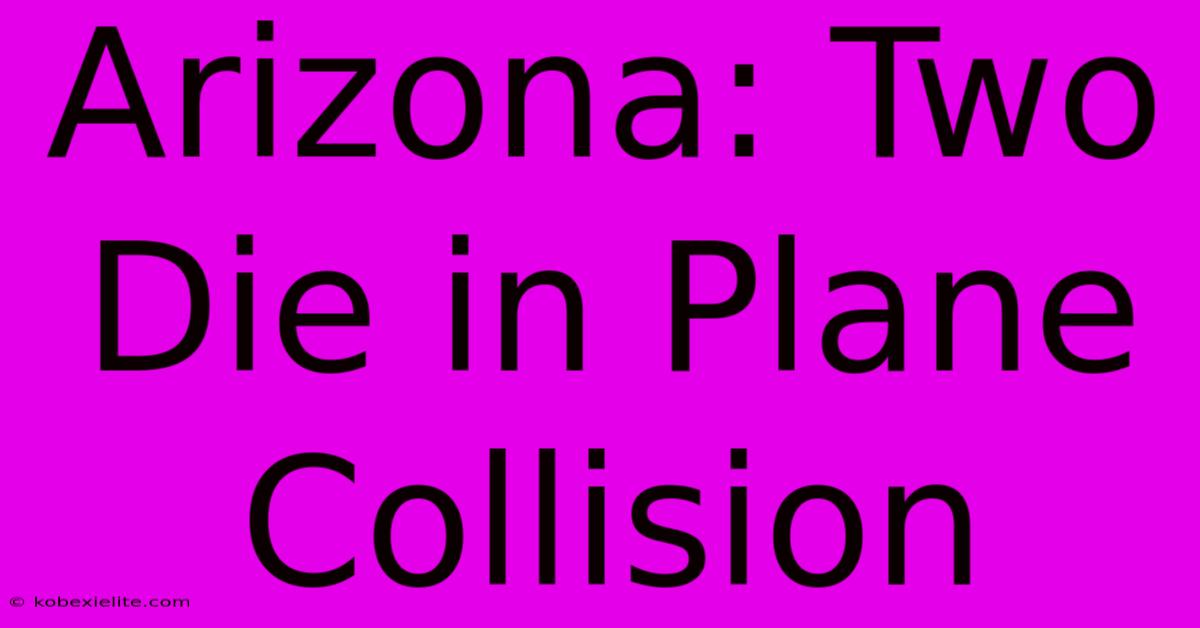 Arizona: Two Die in Plane Collision

© kobexielite.com